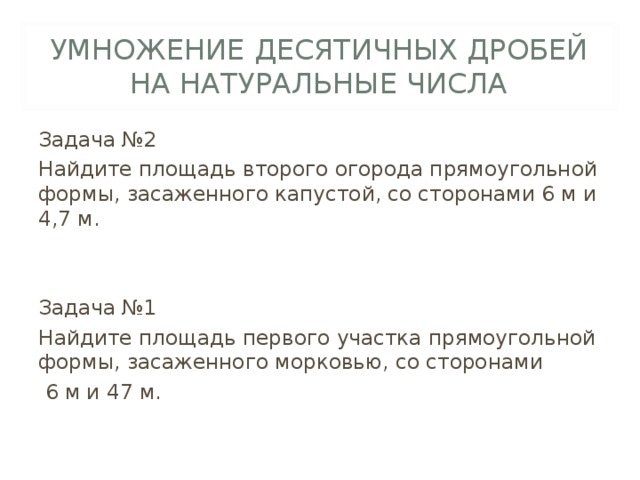 УМНОЖЕНИЕ ДЕСЯТИЧНЫХ ДРОБЕЙ НА НАТУРАЛЬНЫЕ ЧИСЛА

Задача №2

Найдите площадь второго огорода прямоугольной формы, засаженного капустой, со сторонами 6 м и 4,7 м.

Задача №1

Найдите площадь первого участка прямоугольной формы, засаженного морковью, со сторонами 6 м и 47 м.